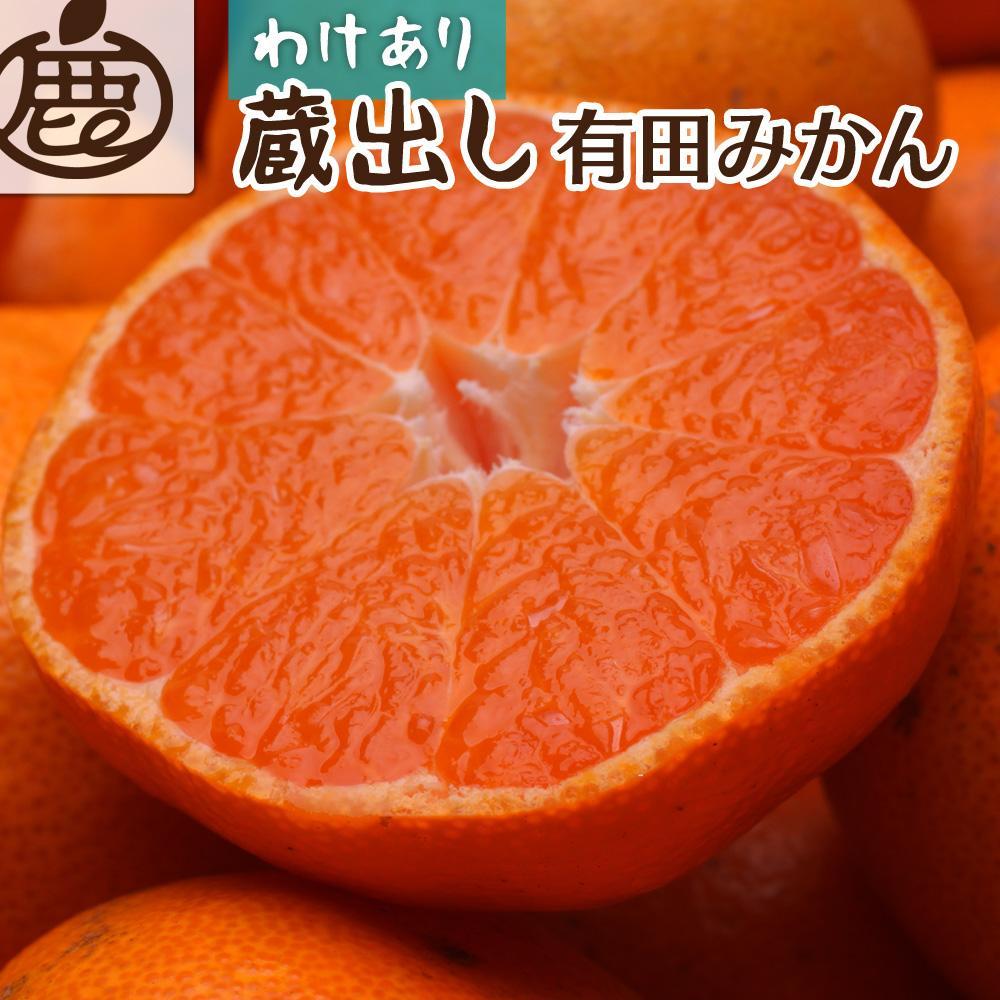 鹿

わけあり

蔵出し 有田みかん